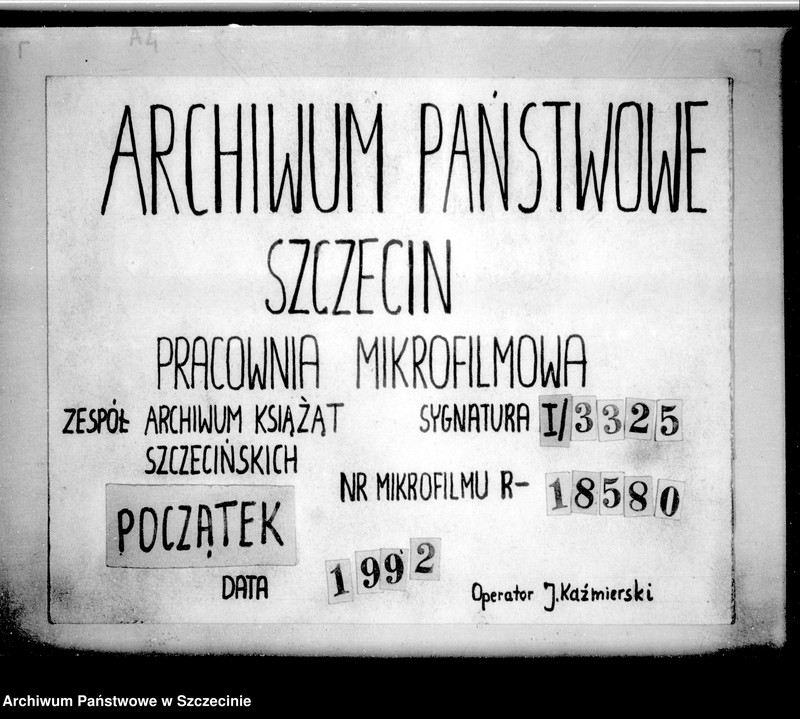 A4

ARCHIWUM PAŃSTWOWE

SZCZECIN

PRACOWNIA MIKROFILMOWA

ZESPÓŁ ARCHIWUM KSIĄŻĄT SZCZECIŃSKICH

SYGNATURA I/3325

NR MIKROFILMU R- 18580

POCZĄTEK

DATA 1992

Operator J. Kaźmierski

Archiwum Państwowe w Szczecinie